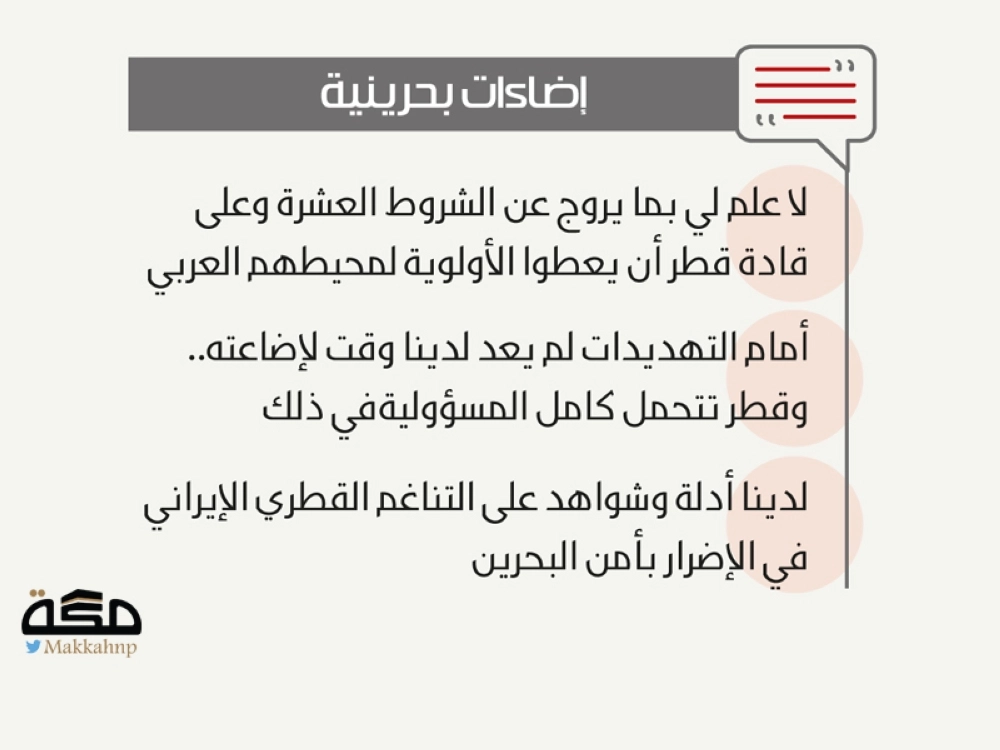 إضاءات بحرينية

لا علم لي بما يروج عن الشروط العشرة وعلى قادة قطر أن يعطوا الأولوية لمحيطهم العربي

أمام التهديدات لم يعد لدينا وقت لإضاعته.. وقطر تتحمل كامل المسؤولية في ذلك

لدينا أدلة وشواهد على التناغم القطري الإيراني في الإضرار بأمن البحرين

مكة
Makkahnp